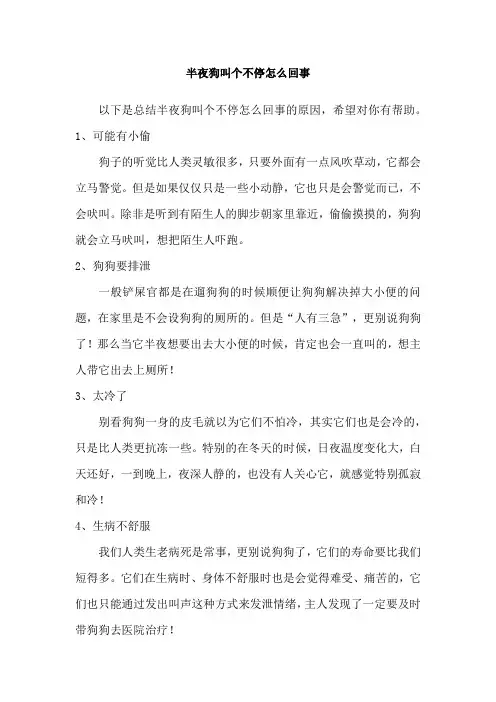 半夜狗叫个不停怎么回事

以下是总结半夜狗叫个不停怎么回事的原因，希望对你有帮助。

1、可能有小偷

狗子的听觉比人类灵敏很多，只要外面有一点风吹草动，它都会立马警觉。但是如果仅仅只是一些小动静，它也只是会警觉而已，不会吠叫。除非是听到有陌生人的脚步朝家里靠近，偷偷摸摸的，狗狗就会立马吠叫，想把陌生人吓跑。

2、狗狗要排泄

一般铲屎官都是在遛狗狗的时候顺便让狗狗解决掉大小便的问题，在家里是不会设狗狗的厕所的。但是“人有三急”，更别说狗狗了！那么当它半夜想要出去大小便的时候，肯定也会一直叫的，想主人带它出去上厕所！

3、太冷了

别看狗狗一身的皮毛就以为它们不怕冷，其实它们也是会冷的，只是比人类更抗冻一些。特别的在冬天的时候，日夜温度变化大，白天还好，一到晚上，夜深人静的，也没有人关心它，就感觉特别孤寂和冷！

4、生病不舒服

我们人类生老病死是常事，更别说狗狗了，它们的寿命要比我们短得多。它们在生病时、身体不舒服时也是会觉得难受、痛苦的，它们也只能通过发出叫声这种方式来发泄情绪，主人发现了一定要及时带狗狗去医院治疗！